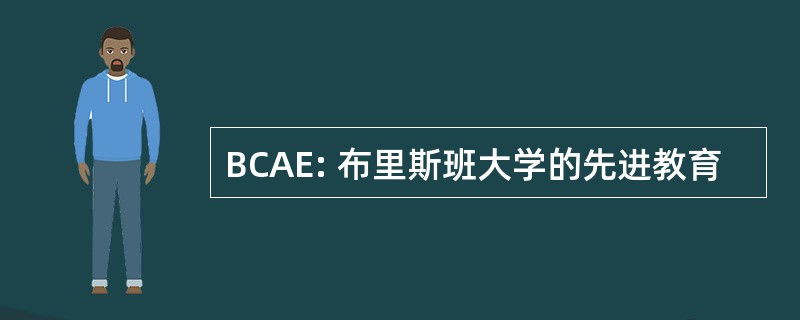 BCAE: 布里斯班大学的先进教育